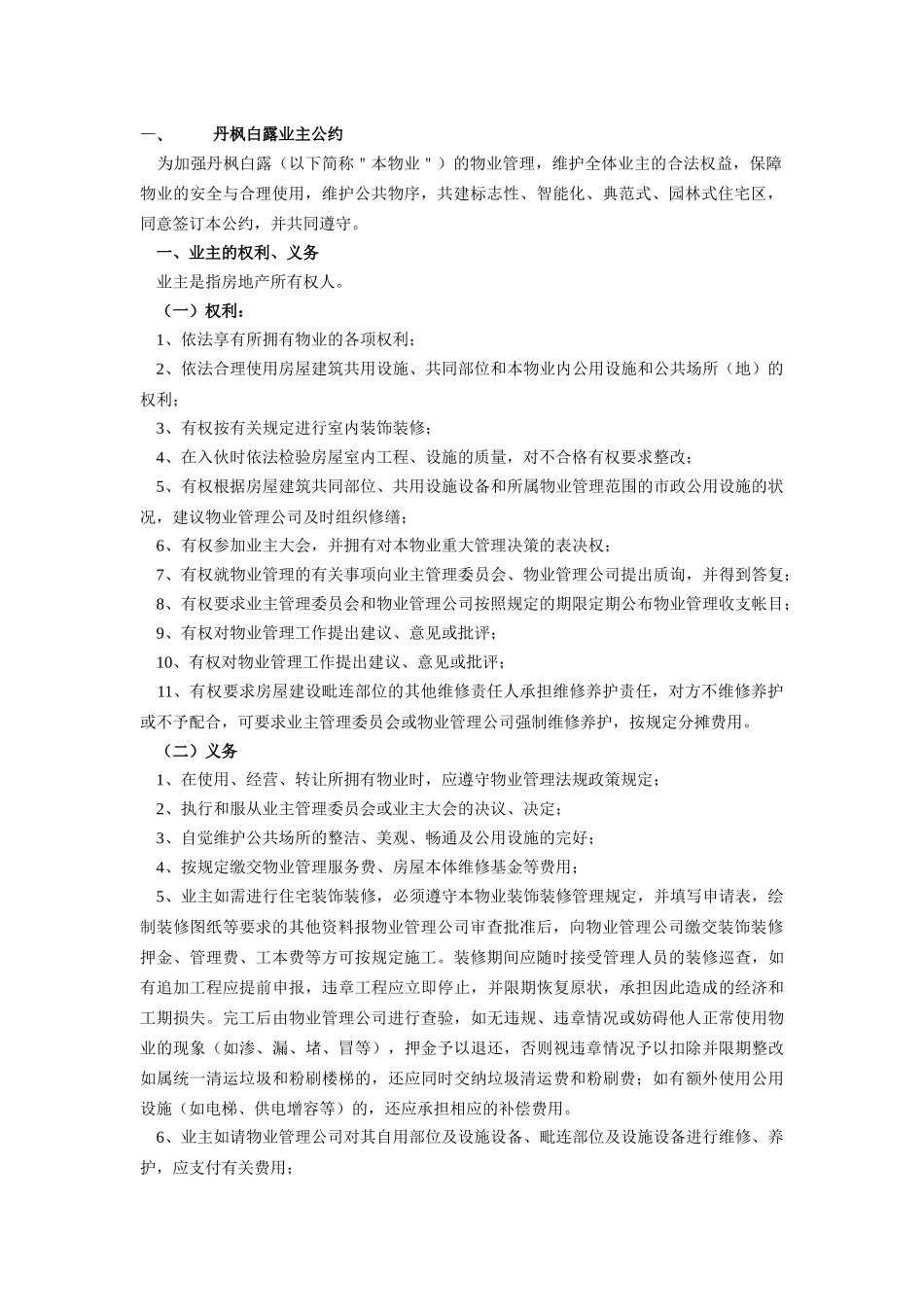 一、　　丹枫白露业主公约

为加强丹枫白露（以下简称＂本物业＂）的物业管理，维护全体业主的合法权益，保障物业的安全与合理使用，维护公共物序，共建标志性、智能化、典范式、园林式住宅区，同意签订本公约，并共同遵守。

一、业主的权利、义务

业主是指房地产所有权人。

（一）权利：

1、依法享有所拥有物业的各项权利；

2、依法合理使用房屋建筑共用设施、共同部位和本物业内公用设施和公共场所（地）的权利；

3、有权按有关规定进行室内装饰装修；

4、在入伙时依法检验房屋室内工程、设施的质量，对不合格有权要求整改；

5、有权根据房屋建筑共同部位、共用设施设备和所属物业管理范围的市政公用设施的状况，建议物业管理公司及时组织修缮；

6、有权参加业主大会，并拥有对本物业重大管理决策的表决权；

7、有权就物业管理的有关事项向业主管理委员会、物业管理公司提出质询，并得到答复；

8、有权要求业主管理委员会和物业管理公司按照规定的期限定期公布物业管理收支帐目；

9、有权对物业管理工作提出建议、意见或批评；

10、有权对物业管理工作提出建议、意见或批评；

11、有权要求房屋建设毗连部位的其他维修责任人承担维修养护责任，对方不维修养护或不予配合，可要求业主管理委员会或物业管理公司强制维修养护，按规定分摊费用。

（二）义务

1、在使用、经营、转让所拥有物业时，应遵守物业管理法规政策规定；

2、执行和服从业主管理委员会或业主大会的决议、决定；

3、自觉维护公共场所的整洁、美观、畅通及公用设施的完好；

4、按规定缴交物业管理服务费、房屋本体维修基金等费用；

5、业主如需进行住宅装饰装修，必须遵守本物业装饰装修管理规定，并填写申请表，绘制装修图纸等要求的其他资料报物业管理公司审查批准后，向物业管理公司缴交装饰装修押金、管理费、工本费等方可按规定施工。装修期间应随时接受管理人员的装修巡查，如有追加工程应提前申报，违章工程应立即停止，并限期恢复原状，承担因此造成的经济和工期损失。完工后由物业管理公司进行查验，如无违规、违章情况或妨碍他人正常使用物业的现象（如渗、漏、堵、冒等），押金予以退还，否则视违章情况予以扣除并限期整改如属统一清运垃圾和粉刷楼梯的，还应同时交纳垃圾清运费和粉刷费；如有额外使用公用设施（如电梯、供电增容等）的，还应承担相应的补偿费用。

6、业主如请物业管理公司对其自用部位及设施设备、毗连部位及设施设备进行维修、养护，应支付有关费用；